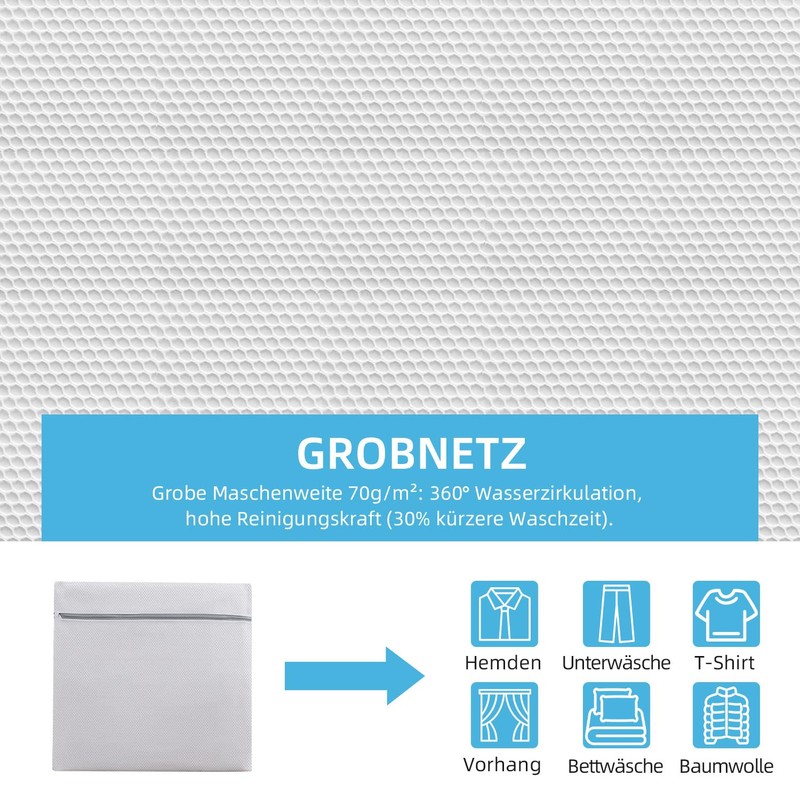 GROBNETZ

Grobe Maschenweite 70g/m²: 360° Wasserzirkulation, hohe Reinigungskraft (30% kürzere Waschzeit).

Hemden
Unterwäsche
T-Shirt
Vorhang
Bettwäsche
Baumwolle